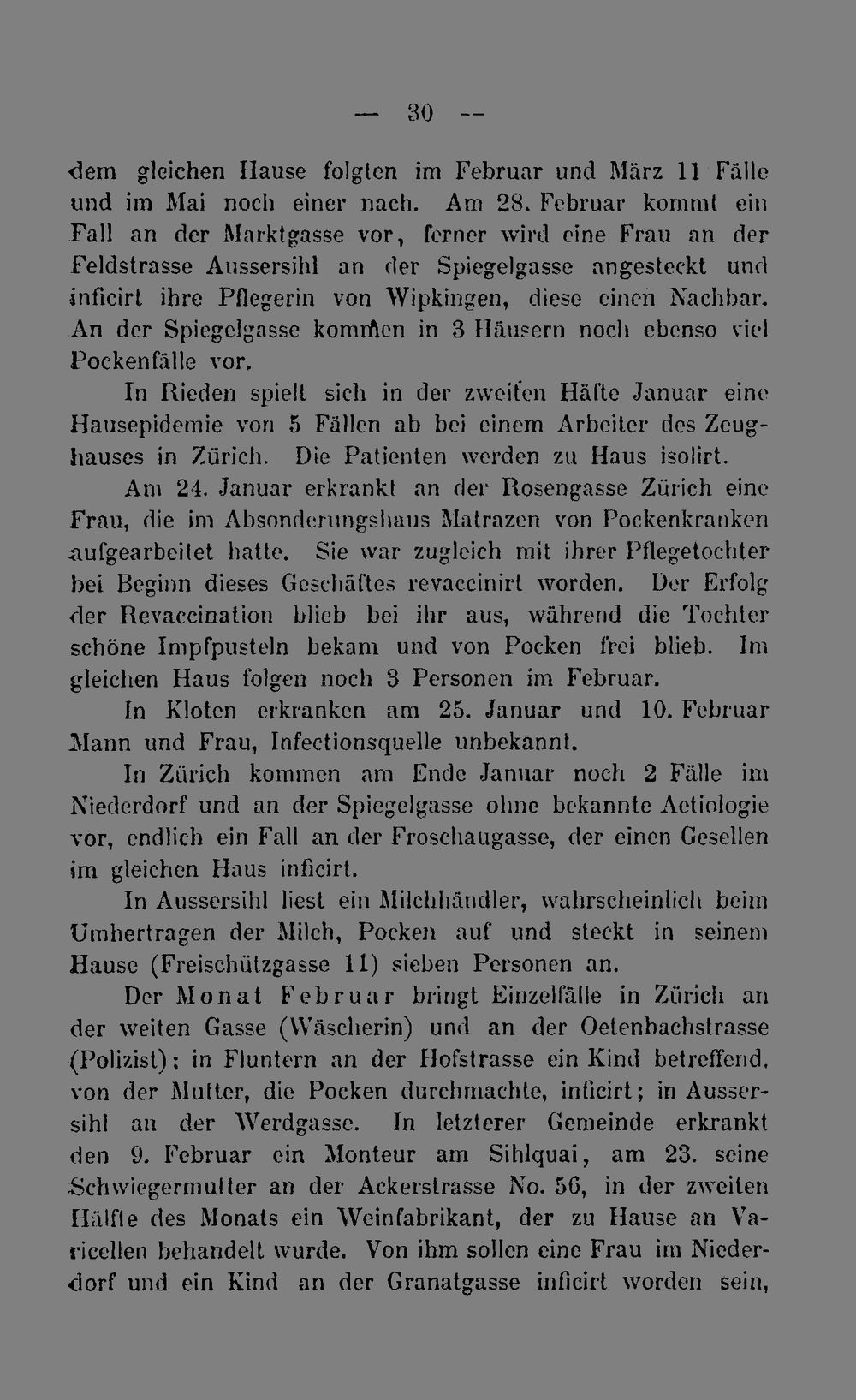 — 30 —

dem gleichen Hause folgten im Februar und März 11 Fälle und im Mai noch einer nach. Am 28. Februar kommt ein Fall an der Marktgasse vor, ferner wird eine Frau an der Feldstrasse Aussersihl an der Spiegelgasse angesteckt und inficirt ihre Pflegerin von Wipkingen, diese einen Nachbar. An der Spiegelgasse kommen in 3 Häusern noch ebenso viel Pockenfälle vor.

In Rieden spielt sich in der zweiten Häfte Januar eine Hausepidemie von 5 Fällen ab bei einem Arbeiter des Zeughauses in Zürich. Die Patienten werden zu Haus isolirt.

Am 24. Januar erkrankt an der Rosengasse Zürich eine Frau, die im Absonderungshaus Matrazen von Pockenkranken aufgearbeitet hatte. Sie war zugleich mit ihrer Pflegetochter bei Beginn dieses Geschäftes revaccinirt worden. Der Erfolg der Revaccination blieb bei ihr aus, während die Tochter schöne Impfpusteln bekam und von Pocken frei blieb. Im gleichen Haus folgen noch 3 Personen im Februar.

In Kloten erkranken am 25. Januar und 10. Februar Mann und Frau, Infectionsquelle unbekannt.

In Zürich kommen am Ende Januar noch 2 Fälle im Niederdorf und an der Spiegelgasse ohne bekannte Aetiologie vor, endlich ein Fall an der Froschaugasse, der einen Gesellen im gleichen Haus inficirt.

In Aussersihl liest ein Milchhändler, wahrscheinlich beim Umhertragen der Milch, Pocken auf und steckt in seinem Hause (Freischützgasse 11) sieben Personen an.

Der Monat Februar bringt Einzelfälle in Zürich an der weiten Gasse (Wäscherin) und an der Oetenbachstrasse (Polizist); in Fluntern an der Hofstrasse ein Kind betreffend, von der Mutter, die Pocken durchmachte, inficirt; in Aussersihl an der Werdgasse. In letzterer Gemeinde erkrankt den 9. Februar ein Monteur am Sihlquai, am 23. seine Schwiegermutter an der Ackerstrasse No. 56, in der zweiten Hälfte des Monats ein Weinfabrikant, der zu Hause an Varicellen behandelt wurde. Von ihm sollen eine Frau im Niederdorf und ein Kind an der Granatgasse inficirt worden sein,